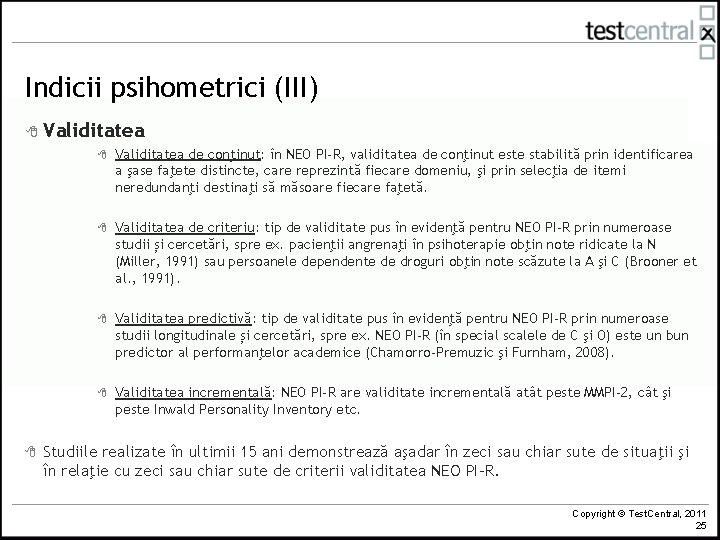 testcentral

Indicii psihometrici (III)

Validitatea

Validitatea de conţinut: în NEO PI-R, validitatea de conţinut este stabilită prin identificarea a şase faţete distincte, care reprezintă fiecare domeniu, şi prin selecţia de itemi neredundanţi destinaţi să măsoare fiecare faţetă.

Validitatea de criteriu: tip de validitate pus în evidenţă pentru NEO PI-R prin numeroase studii şi cercetări, spre ex. pacienţii angrenaţi în psihoterapie obţin note ridicate la N (Miller, 1991) sau persoanele dependente de droguri obţin note scăzute la A şi C (Brooner et al., 1991).

Validitatea predictivă: tip de validitate pus în evidenţă pentru NEO PI-R prin numeroase studii longitudinale şi cercetări, spre ex. NEO PI-R (în special scalele de C şi O) este un bun predictor al performanţelor academice (Chamorro-Premuzic şi Furnham, 2008).

Validitatea incrementală: NEO PI-R are validitate incrementală atât peste MMPI-2, cât şi peste Inwald Personality Inventory etc.

Studiile realizate în ultimii 15 ani demonstrează aşadar în zeci sau chiar sute de situaţii şi în relaţie cu zeci sau chiar sute de criterii validitatea NEO PI-R.

Copyright © TestCentral, 2011
25